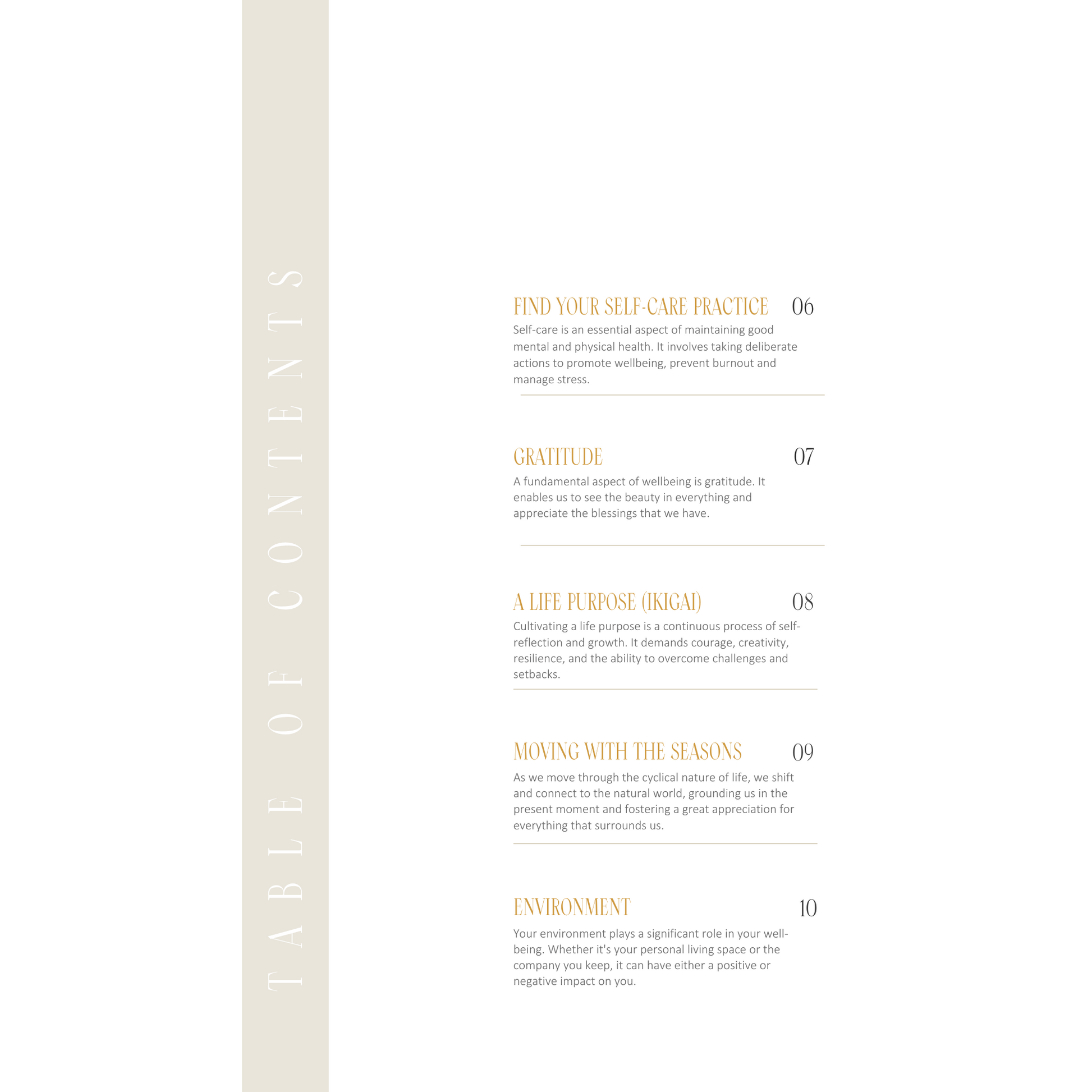 TABLE OF CONTENTS

FIND YOUR SELF-CARE PRACTICE 06
Self-care is an essential aspect of maintaining good mental and physical health. It involves taking deliberate actions to promote wellbeing, prevent burnout and manage stress.

GRATITUDE 07
A fundamental aspect of wellbeing is gratitude. It enables us to see the beauty in everything and appreciate the blessings that we have.

A LIFE PURPOSE (IKIGAI) 08
Cultivating a life purpose is a continuous process of self-reflection and growth. It demands courage, creativity, resilience, and the ability to overcome challenges and setbacks.

MOVING WITH THE SEASONS 09
As we move through the cyclical nature of life, we shift and connect to the natural world, grounding us in the present moment and fostering a great appreciation for everything that surrounds us.

ENVIRONMENT 10
Your environment plays a significant role in your well-being. Whether it's your personal living space or the company you keep, it can have either a positive or negative impact on you.